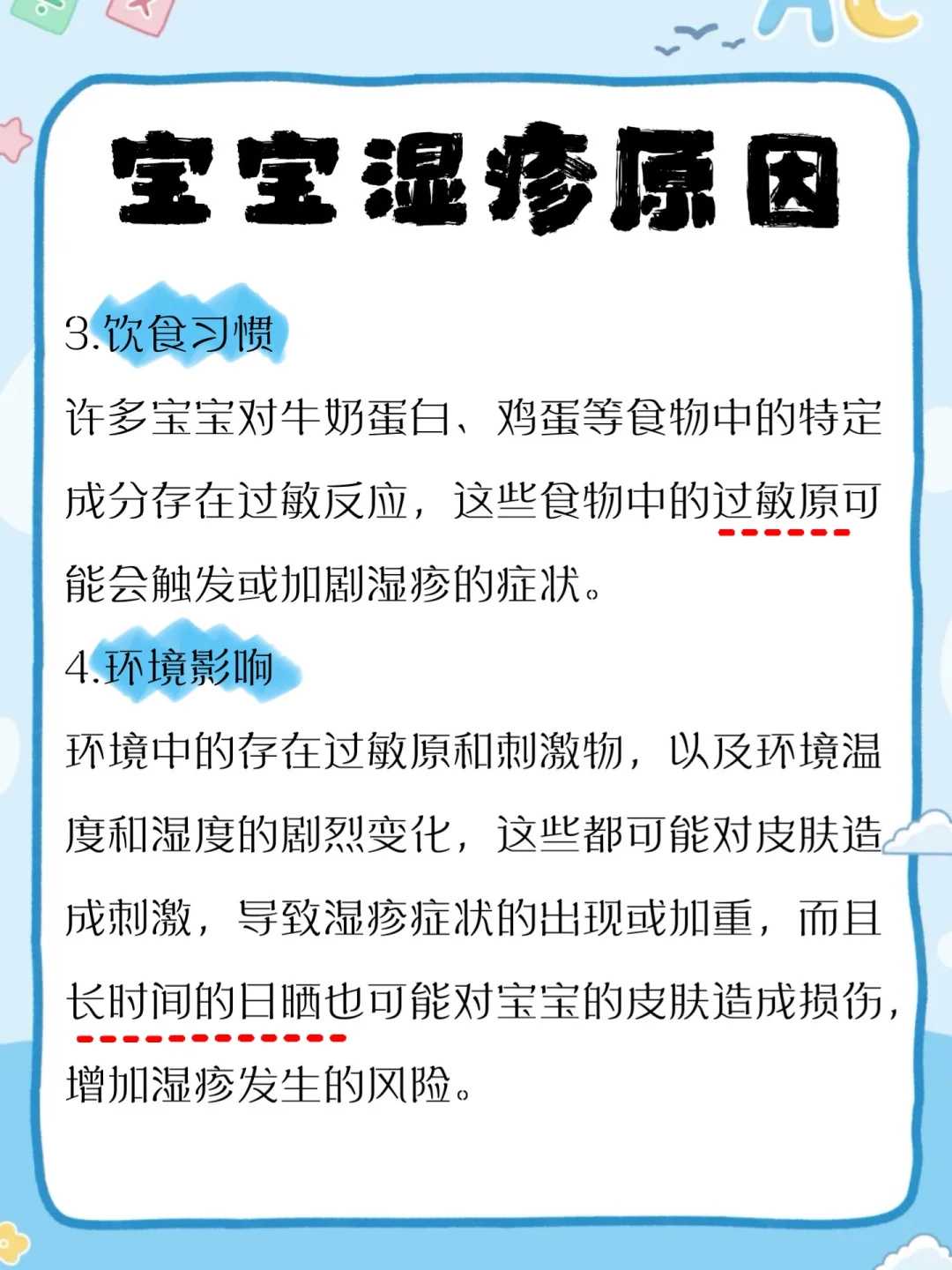 宝宝湿疹原因

3.饮食习惯

许多宝宝对牛奶蛋白、鸡蛋等食物中的特定成分存在过敏反应，这些食物中的过敏原可能会触发或加剧湿疹的症状。

4.环境影响

环境中的存在过敏原和刺激物，以及环境温度和湿度的剧烈变化，这些都可能对皮肤造成刺激，导致湿疹症状的出现或加重，而且长时间的日晒也可能对宝宝的皮肤造成损伤，增加湿疹发生的风险。